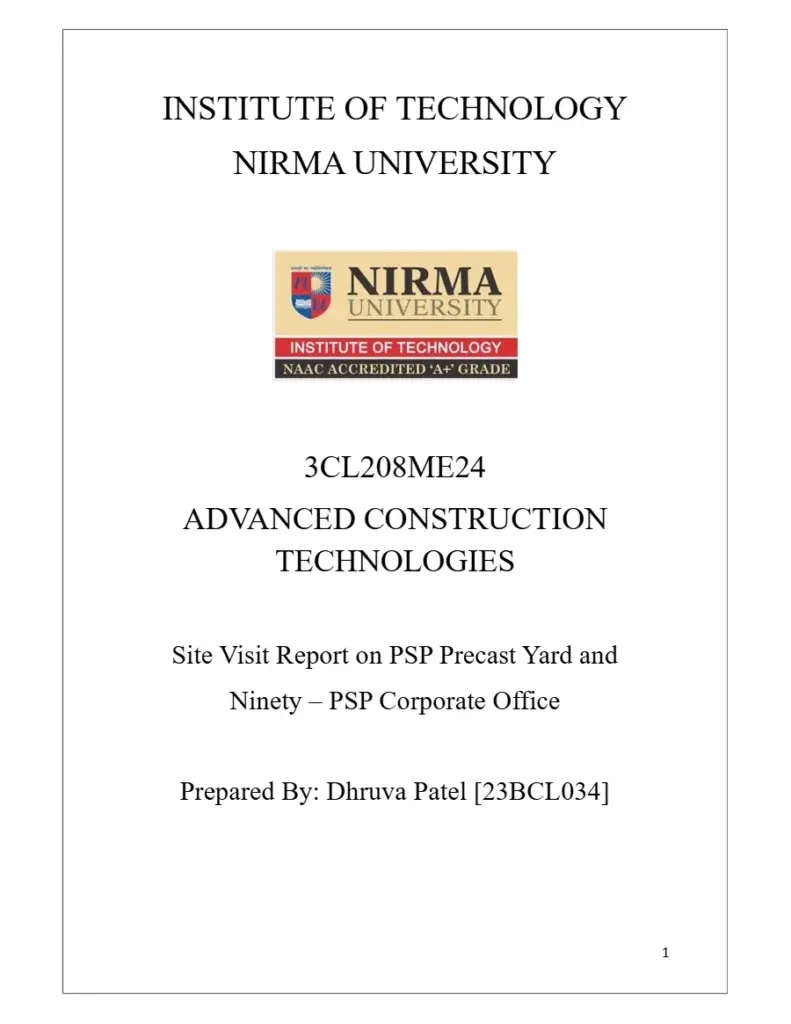 INSTITUTE OF TECHNOLOGY
NIRMA UNIVERSITY

NIRMA
UNIVERSITY
INSTITUTE OF TECHNOLOGY
NAAC ACCREDITED 'A+' GRADE

3CL208ME24
ADVANCED CONSTRUCTION TECHNOLOGIES

Site Visit Report on PSP Precast Yard and Ninety – PSP Corporate Office

Prepared By: Dhruva Patel [23BCL034]

1